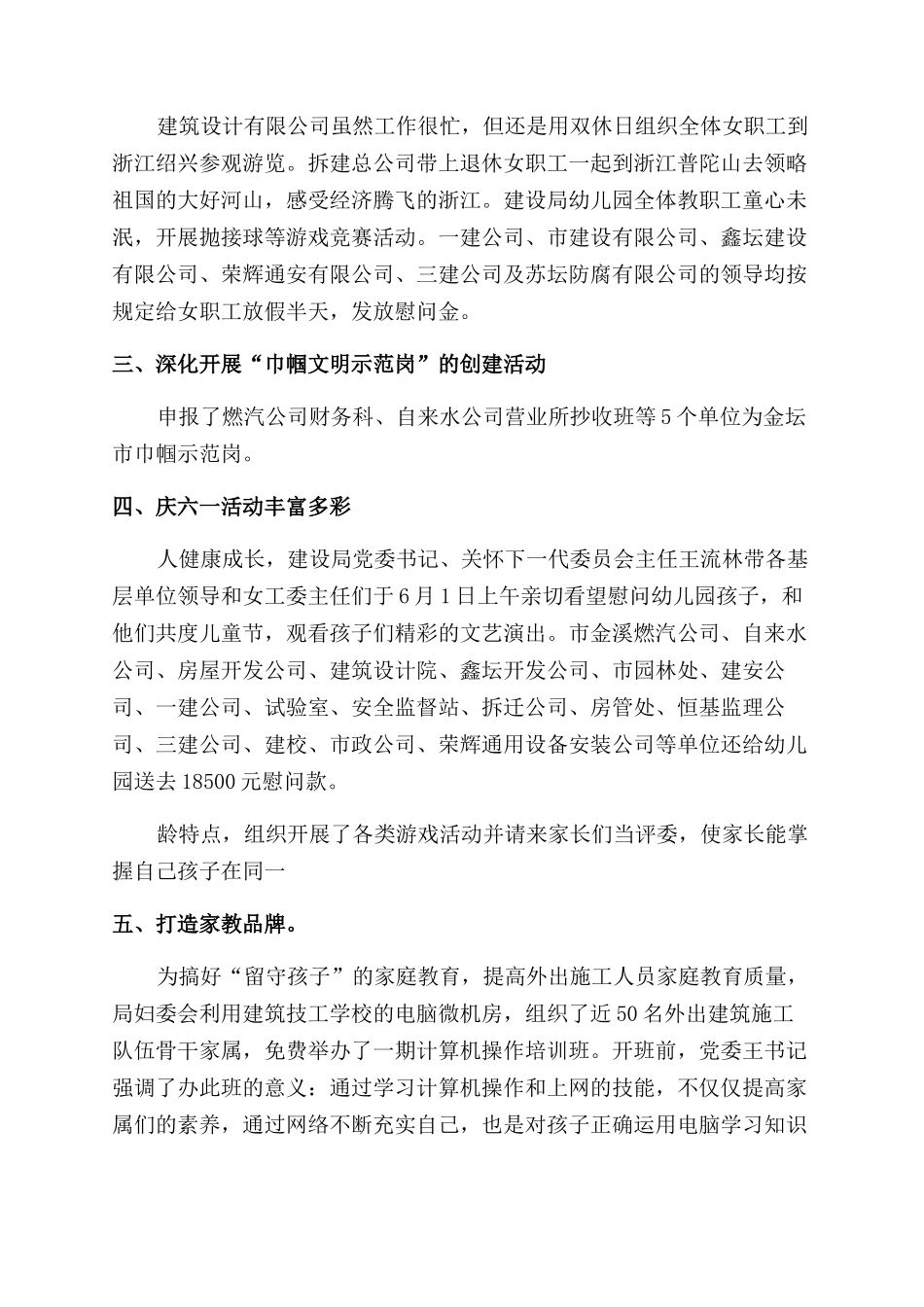 建筑设计有限公司虽然工作很忙，但还是用双休日组织全体女职工到浙江绍兴参观游览。拆建总公司带上退休女职工一起到浙江普陀山去领略祖国的大好河山，感受经济腾飞的浙江。建设局幼儿园全体教职工童心未泯，开展抛接球等游戏竞赛活动。一建公司、市建设有限公司、鑫坛建设有限公司、荣辉通安有限公司、三建公司及苏坛防腐有限公司的领导均按规定给女职工放假半天，发放慰问金。

三、深化开展“巾帼文明示范岗”的创建活动

申报了燃汽公司财务科、自来水公司营业所抄收班等5个单位为金坛市巾帼示范岗。

四、庆六一活动丰富多彩

人健康成长，建设局党委书记、关怀下一代委员会主任王流林带各基层单位领导和女工委主任们于6月1日上午亲切看望慰问幼儿园孩子，和他们共度儿童节，观看孩子们精彩的文艺演出。市金溪燃汽公司、自来水公司、房屋开发公司、建筑设计院、鑫坛开发公司、市园林处、建安公司、一建公司、试验室、安全监督站、拆迁公司、房管处、恒基监理公司、三建公司、建校、市政公司、荣辉通用设备安装公司等单位还给幼儿园送去18500元慰问款。

龄特点，组织开展了各类游戏活动并请来家长们当评委，使家长能掌握自己孩子在同一

五、打造家教品牌。

为搞好“留守孩子”的家庭教育，提高外出施工人员家庭教育质量，局妇委会利用建筑技工学校的电脑微机房，组织了近50名外出建筑施工队伍骨干家属，免费举办了一期计算机操作培训班。开班前，党委王书记强调了办此班的意义：通过学习计算机操作和上网的技能，不仅仅提高家属们的素养，通过网络不断充实自己，也是对孩子正确运用电脑学习知识